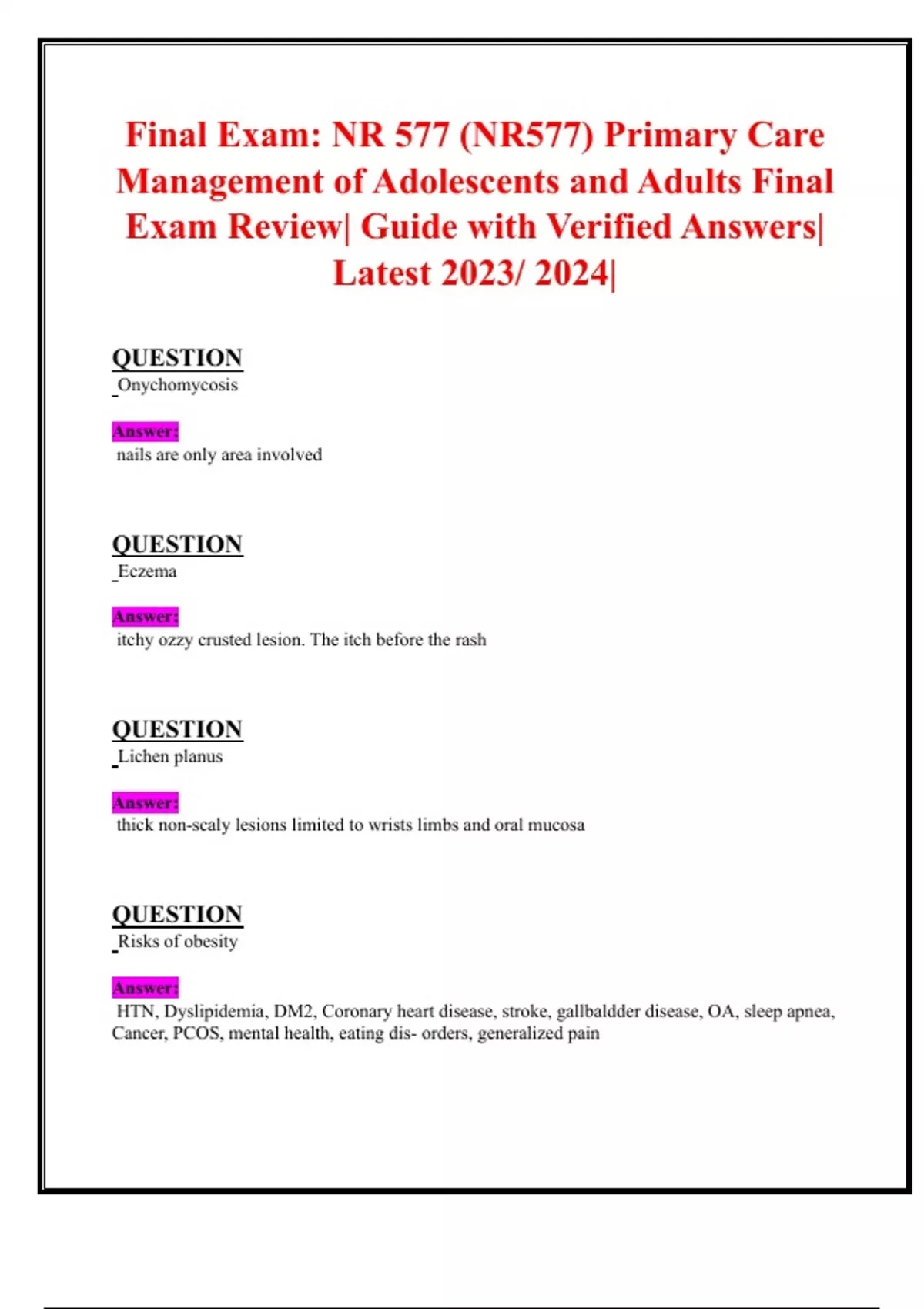 Final Exam: NR 577 (NR577) Primary Care Management of Adolescents and Adults Final Exam Review| Guide with Verified Answers| Latest 2023/ 2024|

QUESTION
Onychomycosis

Answer:
nails are only area involved

QUESTION
Eczema

Answer:
itchy ozzy crusted lesion. The itch before the rash

QUESTION
Lichen planus

Answer:
thick non-scaly lesions limited to wrists limbs and oral mucosa

QUESTION
Risks of obesity

Answer:
HTN, Dyslipidemia, DM2, Coronary heart disease, stroke, gallbaldder disease, OA, sleep apnea, Cancer, PCOS, mental health, eating dis- orders, generalized pain